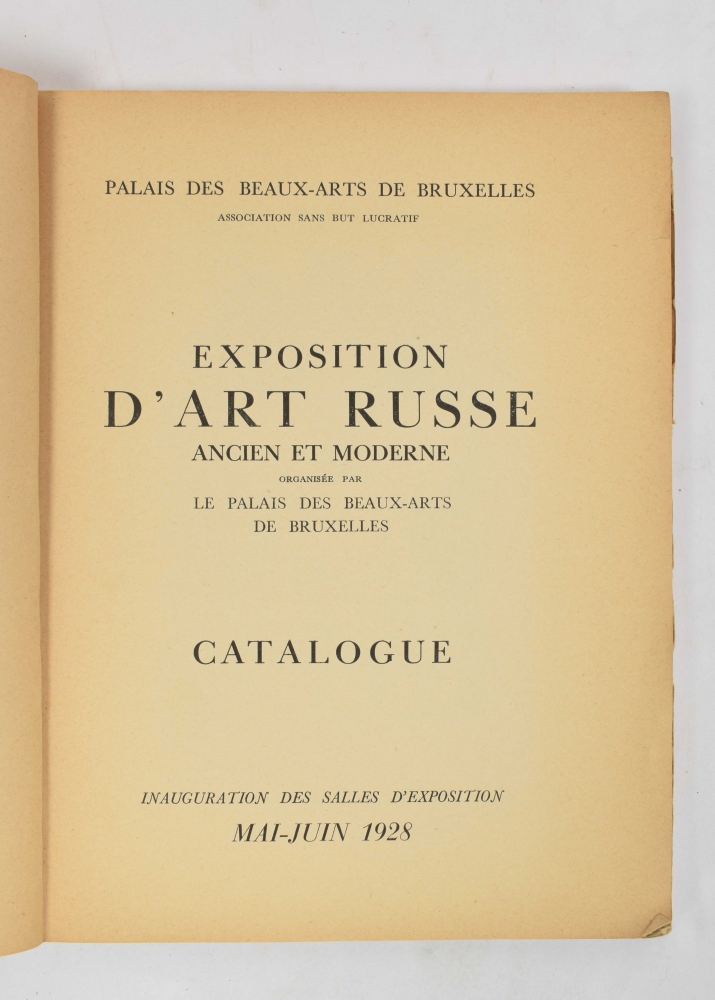 PALAIS DES BEAUX-ARTS DE BRUXELLES
ASSOCIATION SANS BUT LUCRATIF

EXPOSITION
D'ART RUSSE
ANCIEN ET MODERNE
ORGANISÉE PAR
LE PALAIS DES BEAUX-ARTS
DE BRUXELLES

CATALOGUE

INAUGURATION DES SALLES D'EXPOSITION
MAI-JUIN 1928